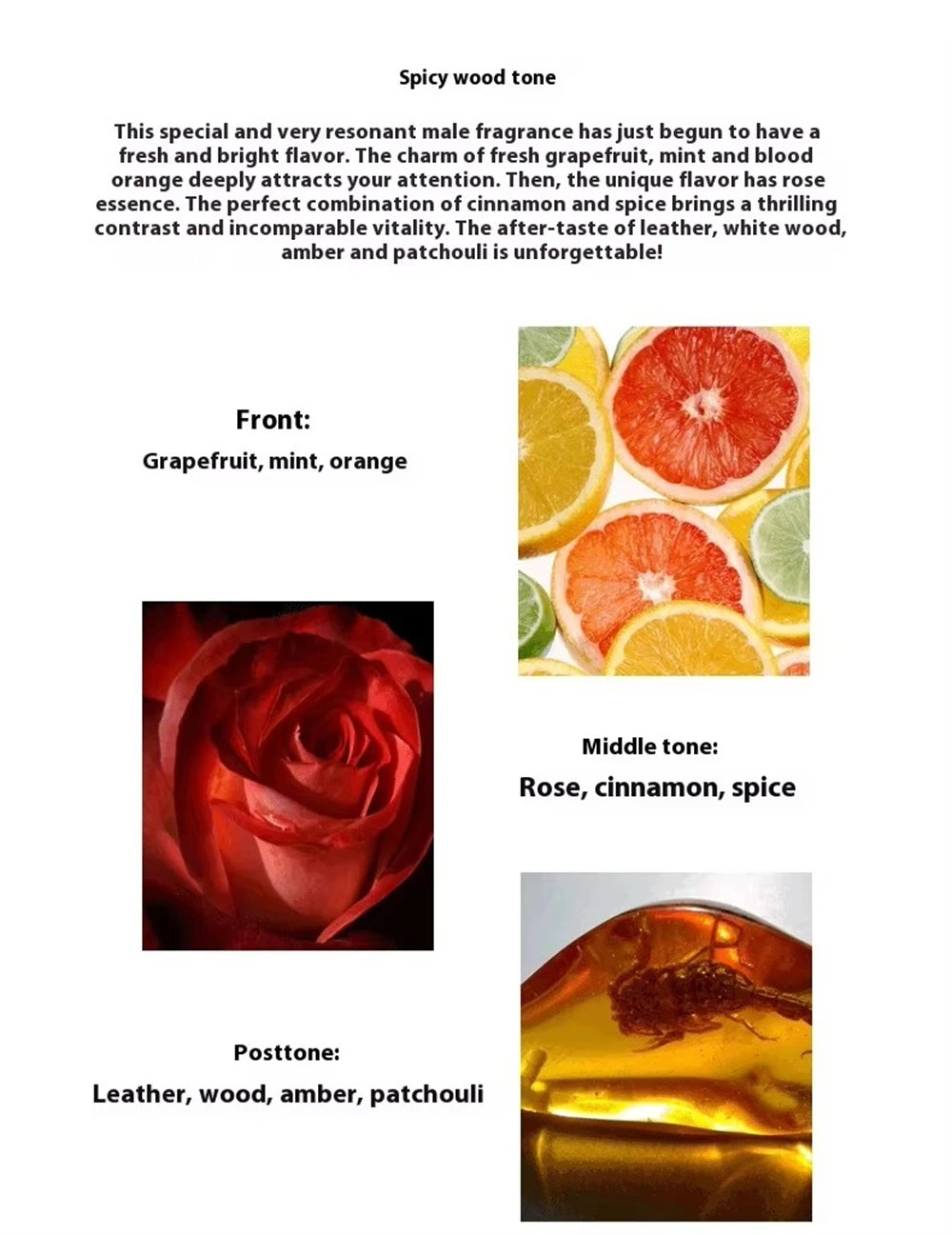 Spicy wood tone

This special and very resonant male fragrance has just begun to have a fresh and bright flavor. The charm of fresh grapefruit, mint and blood orange deeply attracts your attention. Then, the unique flavor has rose essence. The perfect combination of cinnamon and spice brings a thrilling contrast and incomparable vitality. The after-taste of leather, white wood, amber and patchouli is unforgettable!

Front:
Grapefruit, mint, orange

Middle tone:
Rose, cinnamon, spice

Posttone:
Leather, wood, amber, patchouli